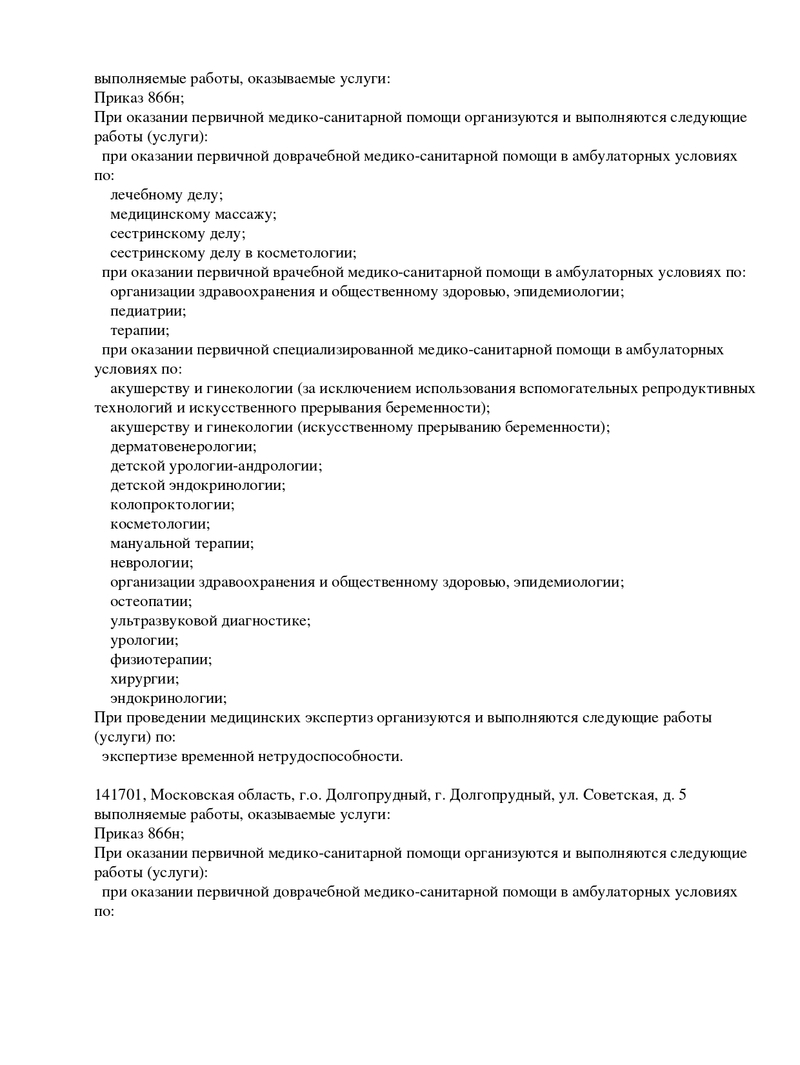 выполняемые работы, оказываемые услуги:
Приказ 866н;
При оказании первичной медико-санитарной помощи организуются и выполняются следующие работы (услуги):
при оказании первичной доврачебной медико-санитарной помощи в амбулаторных условиях по:
лечебному делу;
медицинскому массажу;
сестринскому делу;
сестринскому делу в косметологии;
при оказании первичной врачебной медико-санитарной помощи в амбулаторных условиях по:
организации здравоохранения и общественному здоровью, эпидемиологии;
педиатрии;
терапии;
при оказании первичной специализированной медико-санитарной помощи в амбулаторных условиях по:
акушерству и гинекологии (за исключением использования вспомогательных репродуктивных технологий и искусственного прерывания беременности);
акушерству и гинекологии (искусственному прерыванию беременности);
дерматовенерологии;
детской урологии-андрологии;
детской эндокринологии;
колопроктологии;
косметологии;
мануальной терапии;
неврологии;
организации здравоохранения и общественному здоровью, эпидемиологии;
остеопатии;
ультразвуковой диагностике;
урологии;
физиотерапии;
хирургии;
эндокринологии;
При проведении медицинских экспертиз организуются и выполняются следующие работы (услуги) по:
экспертизе временной нетрудоспособности.

141701, Московская область, г.о. Долгопрудный, г. Долгопрудный, ул. Советская, д. 5
выполняемые работы, оказываемые услуги:
Приказ 866н;
При оказании первичной медико-санитарной помощи организуются и выполняются следующие работы (услуги):
при оказании первичной доврачебной медико-санитарной помощи в амбулаторных условиях по: